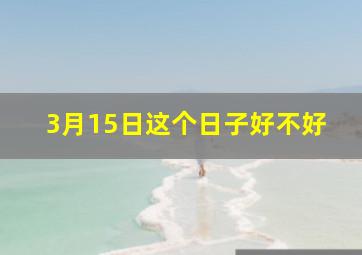 3月15日这个日子好不好